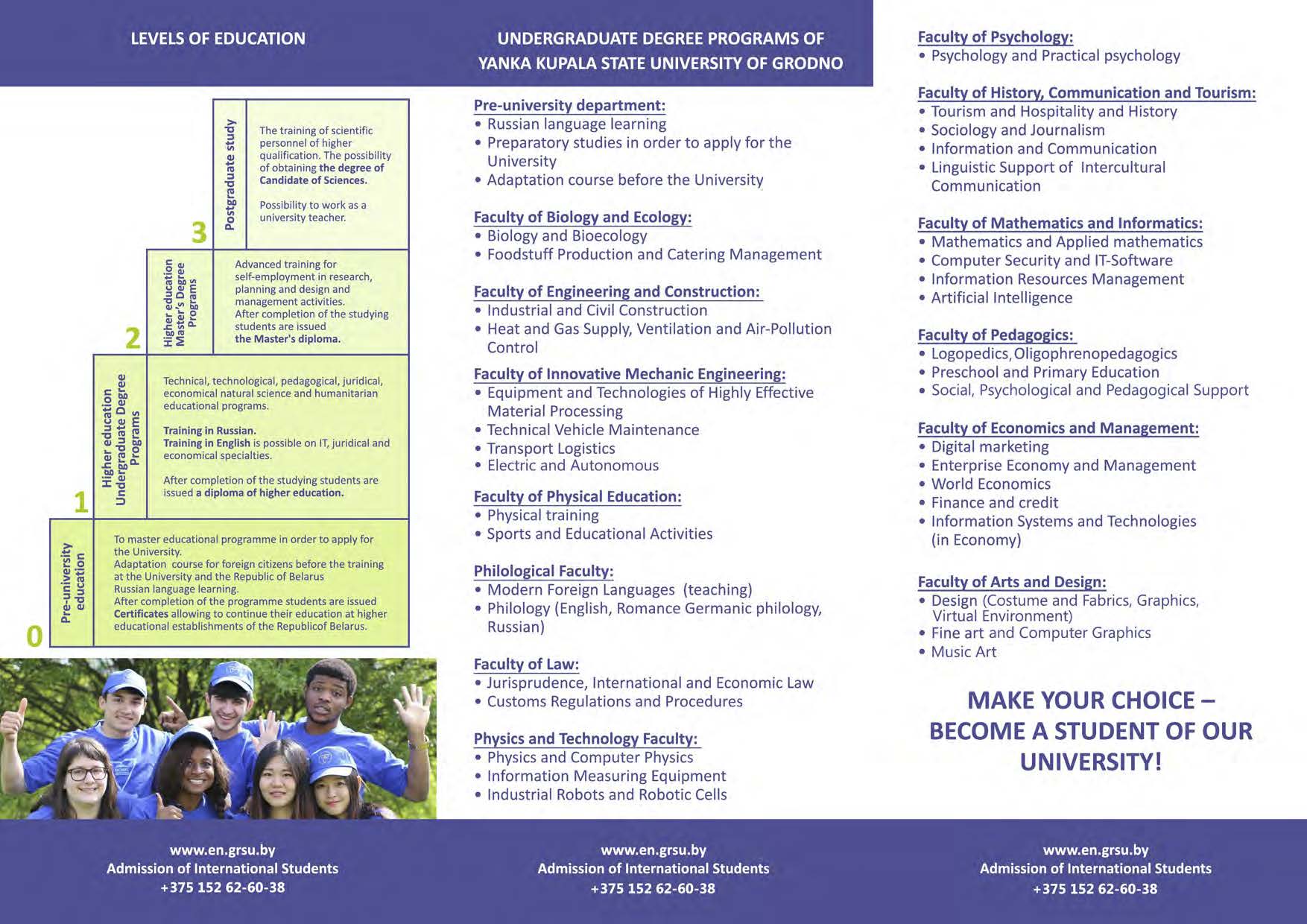 LEVELS OF EDUCATION

3

Postgraduate study

The training of scientific personnel of higher qualification. The possibility of obtaining the degree of Candidate of Sciences.

Possibility to work as a university teacher.

2

Higher education Master's Degree Programs

Advanced training for self-employment in research, planning and design and management activities. After completion of the studying students are issued the Master's diploma.

1

Higher education Undergraduate Degree Programs

Technical, technological, pedagogical, juridical, economical natural science and humanitarian educational programs.

Training in Russian. Training in English is possible on IT, juridical and economical specialties.

After completion of the studying students are issued a diploma of higher education.

0

Pre-university education

To master educational programme in order to apply for the University. Adaptation course for foreign citizens before the training at the University and the Republic of Belarus Russian language learning. After completion of the programme students are issued Certificates allowing to continue their education at higher educational establishments of the Republicof Belarus.

www.en.grsu.by
Admission of International Students
+375 152 62-60-38

UNDERGRADUATE DEGREE PROGRAMS OF YANKA KUPALA STATE UNIVERSITY OF GRODNO

Pre-university department:
• Russian language learning
• Preparatory studies in order to apply for the University
• Adaptation course before the University

Faculty of Biology and Ecology:
• Biology and Bioecology
• Foodstuff Production and Catering Management

Faculty of Engineering and Construction:
• Industrial and Civil Construction
• Heat and Gas Supply, Ventilation and Air-Pollution Control

Faculty of Innovative Mechanic Engineering:
• Equipment and Technologies of Highly Effective Material Processing
• Technical Vehicle Maintenance
• Transport Logistics
• Electric and Autonomous

Faculty of Physical Education:
• Physical training
• Sports and Educational Activities

Philological Faculty:
• Modern Foreign Languages (teaching)
• Philology (English, Romance Germanic philology, Russian)

Faculty of Law:
• Jurisprudence, International and Economic Law
• Customs Regulations and Procedures

Physics and Technology Faculty:
• Physics and Computer Physics
• Information Measuring Equipment
• Industrial Robots and Robotic Cells

www.en.grsu.by
Admission of International Students
+375 152 62-60-38

Faculty of Psychology:
• Psychology and Practical psychology

Faculty of History, Communication and Tourism:
• Tourism and Hospitality and History
• Sociology and Journalism
• Information and Communication
• Linguistic Support of Intercultural Communication

Faculty of Mathematics and Informatics:
• Mathematics and Applied mathematics
• Computer Security and IT-Software
• Information Resources Management
• Artificial Intelligence

Faculty of Pedagogics:
• Logopedics, Oligophrenopedagogics
• Preschool and Primary Education
• Social, Psychological and Pedagogical Support

Faculty of Economics and Management:
• Digital marketing
• Enterprise Economy and Management
• World Economics
• Finance and credit
• Information Systems and Technologies (in Economy)

Faculty of Arts and Design:
• Design (Costume and Fabrics, Graphics, Virtual Environment)
• Fine art and Computer Graphics
• Music Art

MAKE YOUR CHOICE – BECOME A STUDENT OF OUR UNIVERSITY!

www.en.grsu.by
Admission of International Students
+375 152 62-60-38